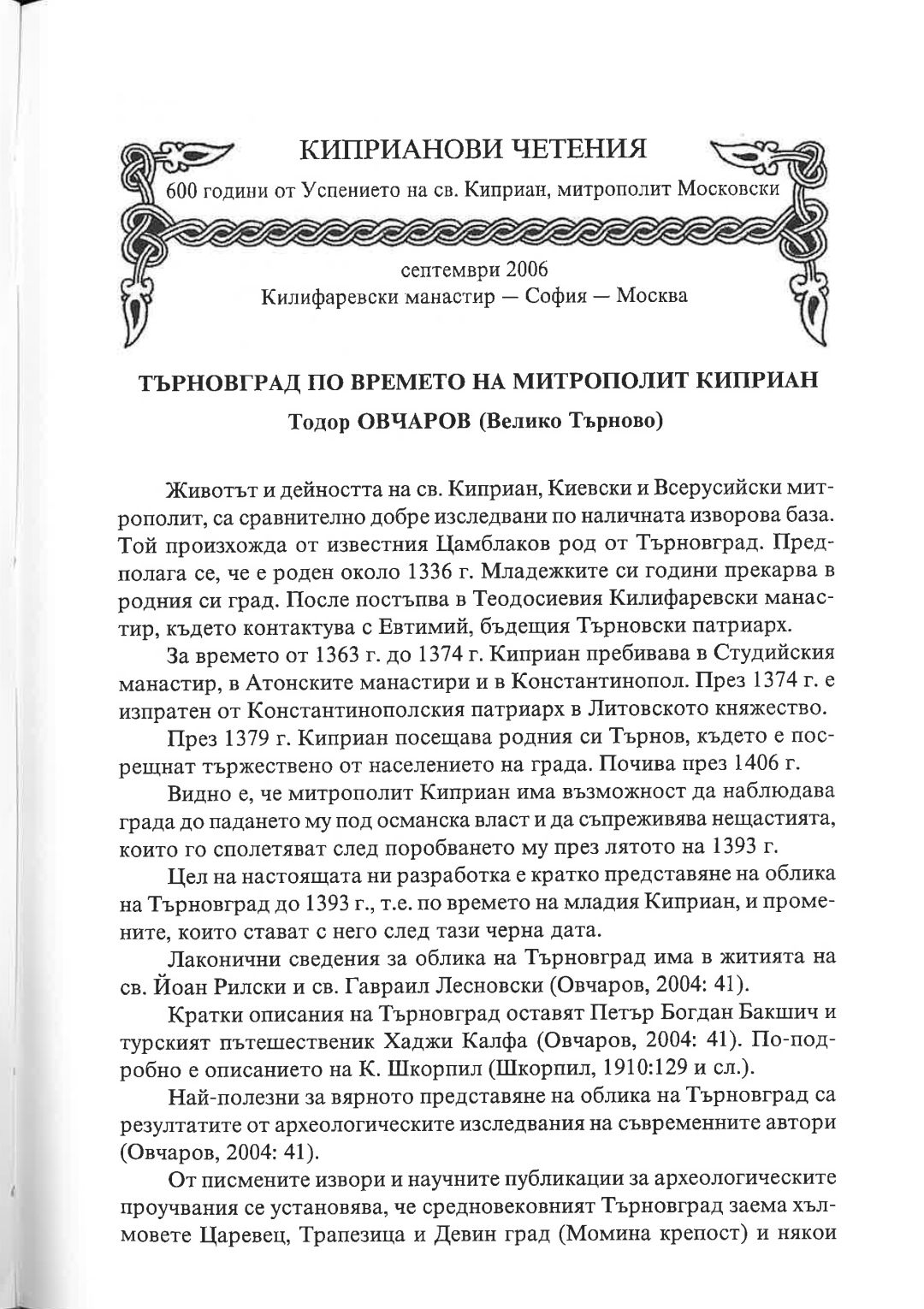 КИПРИАНОВИ ЧЕТЕНИЯ
600 години от Успението на св. Киприан, митрополит Московски

септември 2006
Килифаревски манастир — София — Москва

ТЪРНОВГРАД ПО ВРЕМЕТО НА МИТРОПОЛИТ КИПРИАН
Тодор ОВЧАРОВ (Велико Търново)

Животът и дейността на св. Киприан, Киевски и Всерусийски митрополит, са сравнително добре изследвани по наличната изворова база. Той произхожда от известния Цамблаков род от Търновград. Предполага се, че е роден около 1336 г. Младежките си години прекарва в родния си град. После постъпва в Теодосиевия Килифаревски манастир, където контактува с Евтимий, бъдещия Търновски патриарх.

За времето от 1363 г. до 1374 г. Киприан пребивава в Студийския манастир, в Атонските манастири и в Константинопол. През 1374 г. е изпратен от Константинополския патриарх в Литовското княжество.

През 1379 г. Киприан посещава родния си Търнов, където е посрещнат тържествено от населението на града. Почива през 1406 г.

Видно е, че митрополит Киприан има възможност да наблюдава града до падането му под османска власт и да съпреживява нещастията, които го сполетяват след поробването му през лятото на 1393 г.

Цел на настоящата ни разработка е кратко представяне на облика на Търновград до 1393 г., т.е. по времето на младия Киприан, и промените, които стават с него след тази черна дата.

Лаконични сведения за облика на Търновград има в житията на св. Йоан Рилски и св. Гавраил Лесновски (Овчаров, 2004: 41).

Кратки описания на Търновград оставят Петър Богдан Бакшич и турският пътешественик Хаджи Калфа (Овчаров, 2004: 41). По-подробно е описанието на К. Шкорпил (Шкорпил, 1910:129 и сл.).

Най-полезни за вярното представяне на облика на Търновград са резултатите от археологическите изследвания на съвременните автори (Овчаров, 2004: 41).

От писмените извори и научните публикации за археологическите проучвания се установява, че средновековният Търновград заема хълмовете Царевец, Трапезица и Девин град (Момина крепост) и някои